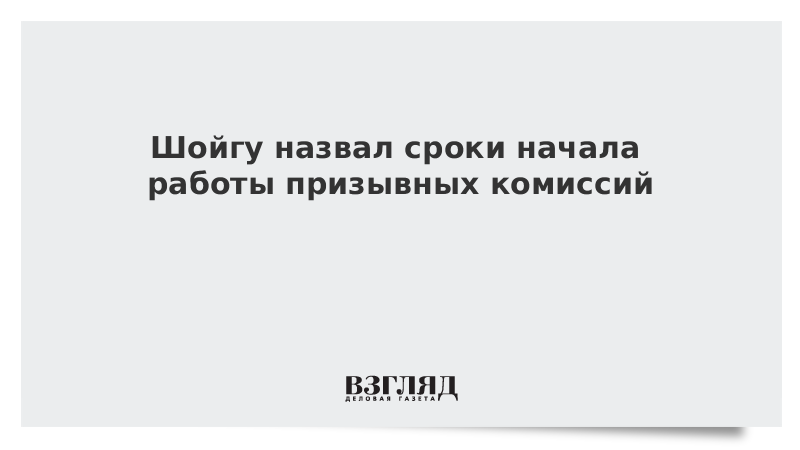 Шойгу назвал сроки начала работы призывных комиссий

ВЗГЛЯД
ДЕЛОВАЯ ГАЗЕТА